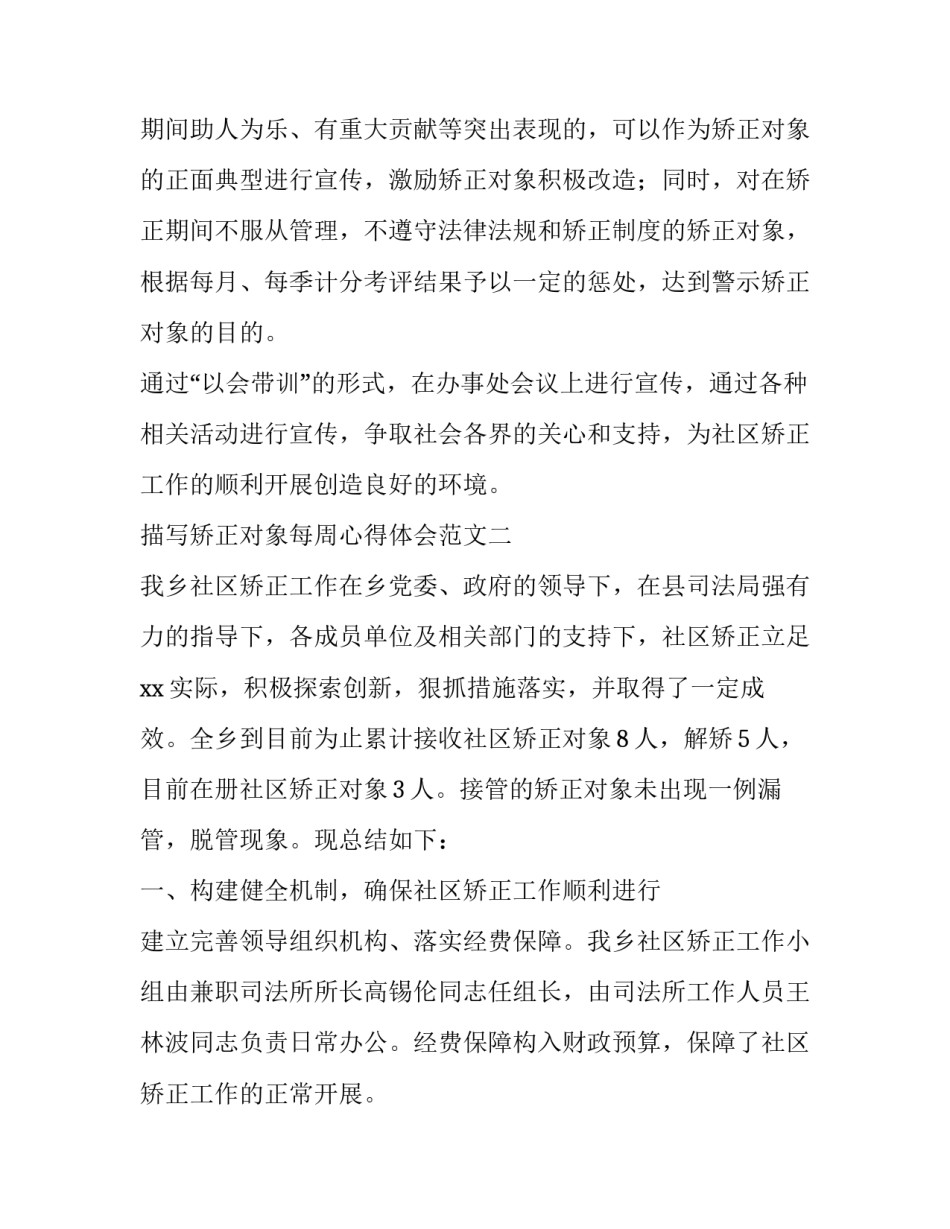 期间助人为乐、有重大贡献等突出表现的，可以作为矫正对象的正面典型进行宣传，激励矫正对象积极改造；同时，对在矫正期间不服从管理，不遵守法律法规和矫正制度的矫正对象，根据每月、每季计分考评结果予以一定的惩处，达到警示矫正对象的目的。

通过“以会带训”的形式，在办事处会议上进行宣传，通过各种相关活动进行宣传，争取社会各界的关心和支持，为社区矫正工作的顺利开展创造良好的环境。

描写矫正对象每周心得体会范文二

我乡社区矫正工作在乡党委、政府的领导下，在县司法局强有力的指导下，各成员单位及相关部门的支持下，社区矫正立足xx实际，积极探索创新，狠抓措施落实，并取得了一定成效。全乡到目前为止累计接收社区矫正对象8人，解矫5人，目前在册社区矫正对象3人。接管的矫正对象未出现一例漏管，脱管现象。现总结如下：

一、构建健全机制，确保社区矫正工作顺利进行

建立完善领导组织机构、落实经费保障。我乡社区矫正工作小组由兼职司法所所长高锡伦同志任组长，由司法所工作人员王林波同志负责日常办公。经费保障构入财政预算，保障了社区矫正工作的正常开展。